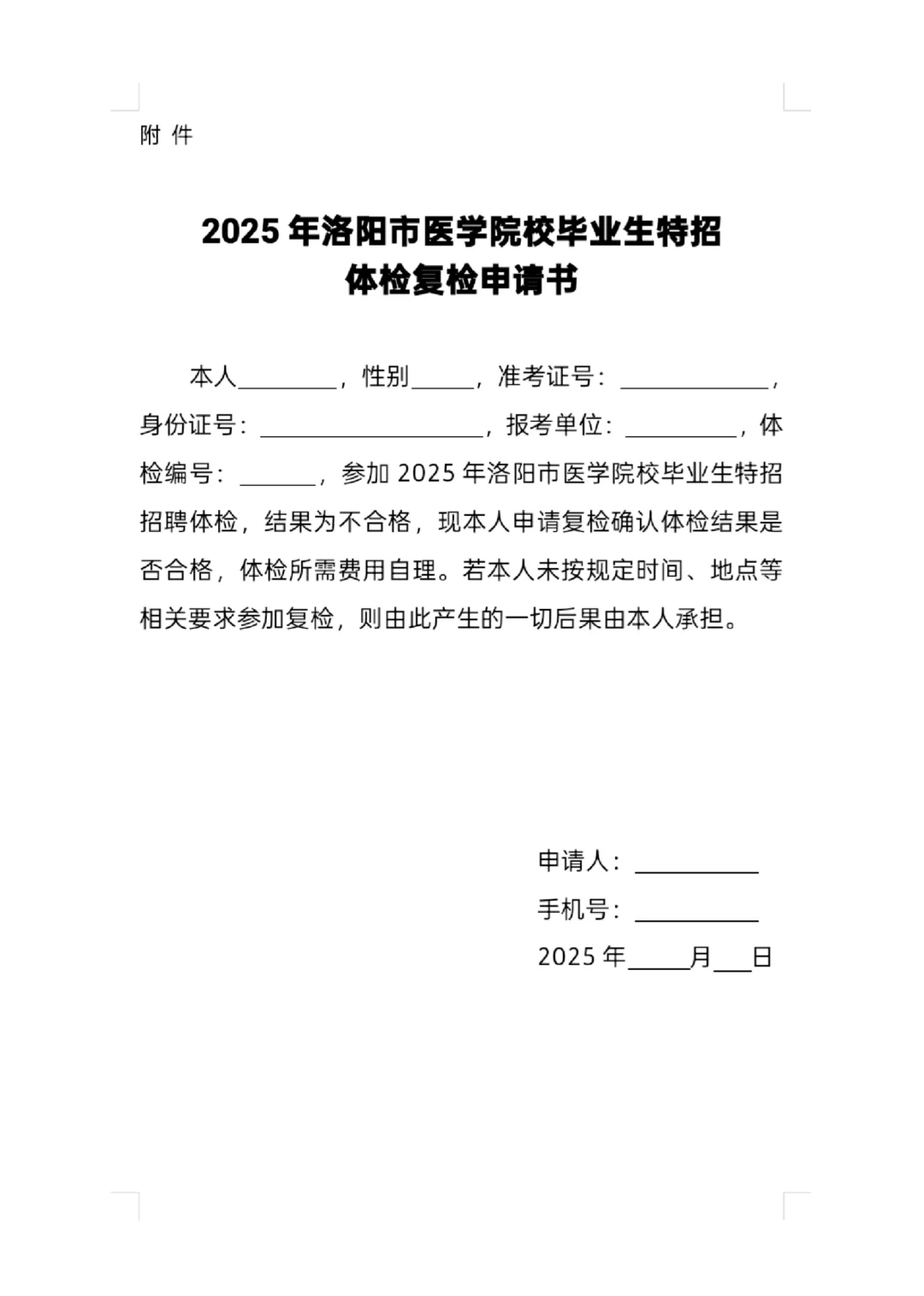 附 件

2025 年洛阳市医学院校毕业生特招
体检复检申请书

本人________，性别_____，准考证号：____________，身份证号：__________________，报考单位：_________，体检编号：______，参加 2025 年洛阳市医学院校毕业生特招招聘体检，结果为不合格，现本人申请复检确认体检结果是否合格，体检所需费用自理。若本人未按规定时间、地点等相关要求参加复检，则由此产生的一切后果由本人承担。

申请人：__________
手机号：__________
2025 年_____月___日